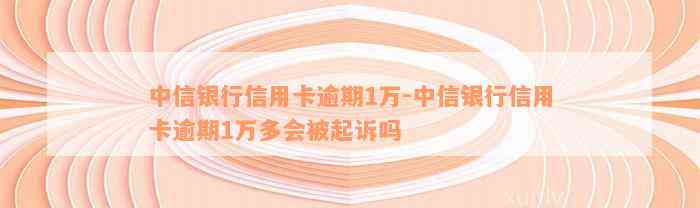 中信银行信用卡逾期1万-中信银行信用卡逾期1万多会被起诉吗